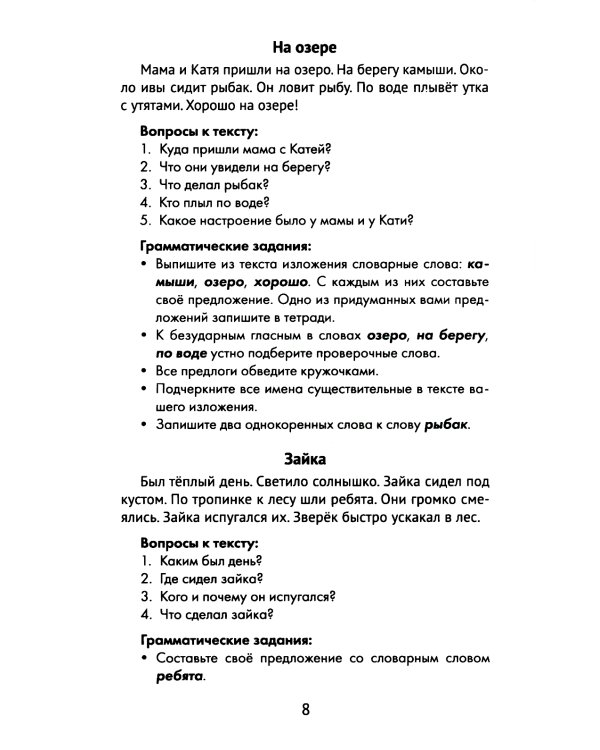 На озере

Мама и Катя пришли на озеро. На берегу камыши. Около ивы сидит рыбак. Он ловит рыбу. По воде плывёт утка с утятами. Хорошо на озере!

Вопросы к тексту:
1. Куда пришли мама с Катей?
2. Что они увидели на берегу?
3. Что делал рыбак?
4. Кто плыл по воде?
5. Какое настроение было у мамы и у Кати?

Грамматические задания:
• Выпишите из текста изложения словарные слова: камыши, озеро, хорошо. С каждым из них составьте своё предложение. Одно из придуманных вами предложений запишите в тетради.
• К безударным гласным в словах озеро, на берегу, по воде устно подберите проверочные слова.
• Все предлоги обведите кружочками.
• Подчеркните все имена существительные в тексте вашего изложения.
• Запишите два однокоренных слова к слову рыбак.

Зайка

Был тёплый день. Светило солнышко. Зайка сидел под кустом. По тропинке к лесу шли ребята. Они громко смеялись. Зайка испугался их. Зверёк быстро ускакал в лес.

Вопросы к тексту:
1. Каким был день?
2. Где сидел зайка?
3. Кого и почему он испугался?
4. Что сделал зайка?

Грамматические задания:
• Составьте своё предложение со словарным словом ребята.

8